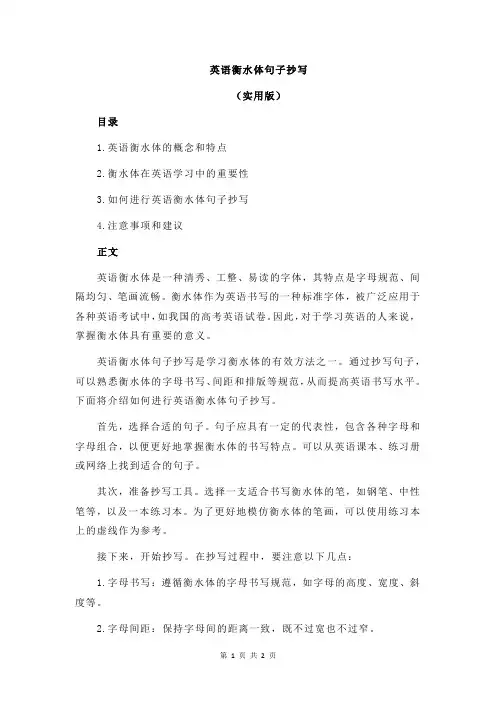 英语衡水体句子抄写

（实用版）

目录

1.英语衡水体的概念和特点

2.衡水体在英语学习中的重要性

3.如何进行英语衡水体句子抄写

4.注意事项和建议

正文

英语衡水体是一种清秀、工整、易读的字体，其特点是字母规范、间隔均匀、笔画流畅。衡水体作为英语书写的一种标准字体，被广泛应用于各种英语考试中，如我国的高考英语试卷。因此，对于学习英语的人来说，掌握衡水体具有重要的意义。

英语衡水体句子抄写是学习衡水体的有效方法之一。通过抄写句子，可以熟悉衡水体的字母书写、间距和排版等规范，从而提高英语书写水平。下面将介绍如何进行英语衡水体句子抄写。

首先，选择合适的句子。句子应具有一定的代表性，包含各种字母和字母组合，以便更好地掌握衡水体的书写特点。可以从英语课本、练习册或网络上找到适合的句子。

其次，准备抄写工具。选择一支适合书写衡水体的笔，如钢笔、中性笔等，以及一本练习本。为了更好地模仿衡水体的笔画，可以使用练习本上的虚线作为参考。

接下来，开始抄写。在抄写过程中，要注意以下几点：

1.字母书写：遵循衡水体的字母书写规范，如字母的高度、宽度、斜度等。

2.字母间距：保持字母间的距离一致，既不过宽也不过窄。

第 1 页 共 2 页